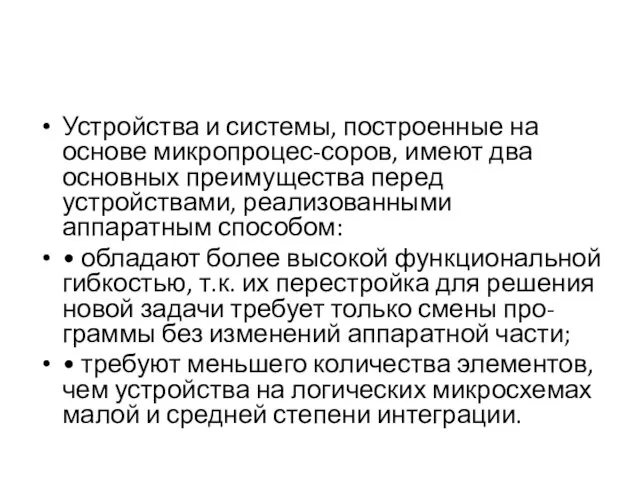 • Устройства и системы, построенные на основе микропроцес-соров, имеют два основных преимущества перед устройствами, реализованными аппаратным способом:

• • обладают более высокой функциональной гибкостью, т.к. их перестройка для решения новой задачи требует только смены программы без изменений аппаратной части;

• • требуют меньшего количества элементов, чем устройства на логических микросхемах малой и средней степени интеграции.